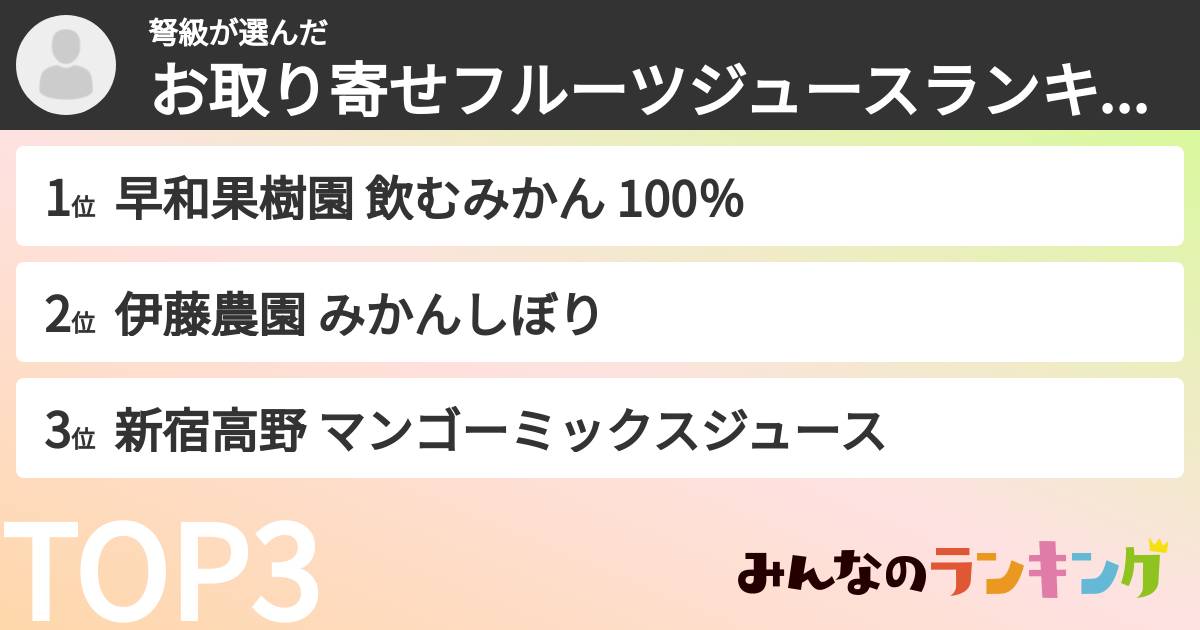 弩級が選んだ
お取り寄せフルーツジュースランキ...

1位 早和果樹園 飲むみかん 100%

2位 伊藤農園 みかんしぼり

3位 新宿高野 マンゴーミックスジュース

TOP3

みんなのランキング